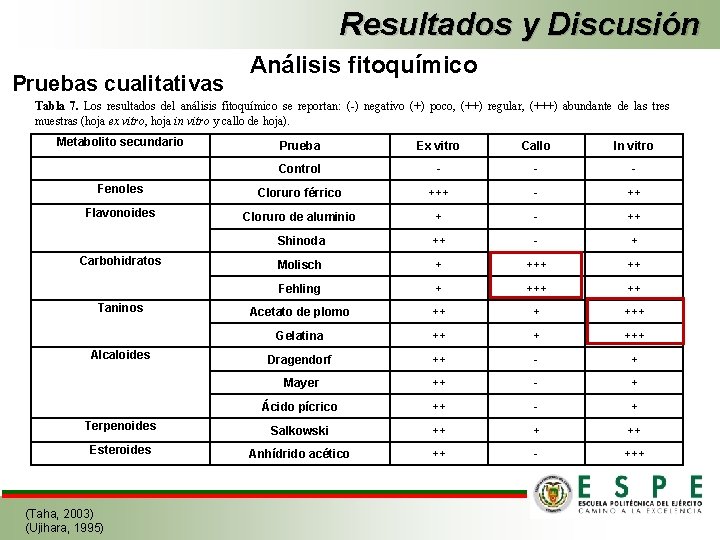 Resultados y Discusión

Análisis fitoquímico

Pruebas cualitativas

Tabla 7. Los resultados del análisis fitoquímico se reportan: (-) negativo (+) poco, (++) regular, (+++) abundante de las tres muestras (hoja ex vitro, hoja in vitro y callo de hoja).

| Metabolito secundario | Prueba | Ex vitro | Callo | In vitro |
|---|---|---|---|---|
| | Control | - | - | - |
| Fenoles | Cloruro férrico | +++ | - | ++ |
| Flavonoides | Cloruro de aluminio | + | - | ++ |
| | Shinoda | ++ | - | + |
| Carbohidratos | Molisch | + | +++ | ++ |
| | Fehling | + | +++ | ++ |
| Taninos | Acetato de plomo | ++ | + | +++ |
| | Gelatina | ++ | + | +++ |
| Alcaloides | Dragendorf | ++ | - | + |
| | Mayer | ++ | - | + |
| | Ácido pícrico | ++ | - | + |
| Terpenoides | Salkowski | ++ | + | ++ |
| Esteroides | Anhídrido acético | ++ | - | +++ |

(Taha, 2003)
(Ujihara, 1995)

ESPE
ESCUELA POLITÉCNICA DEL EJÉRCITO
CAMINO A LA EXCELENCIA